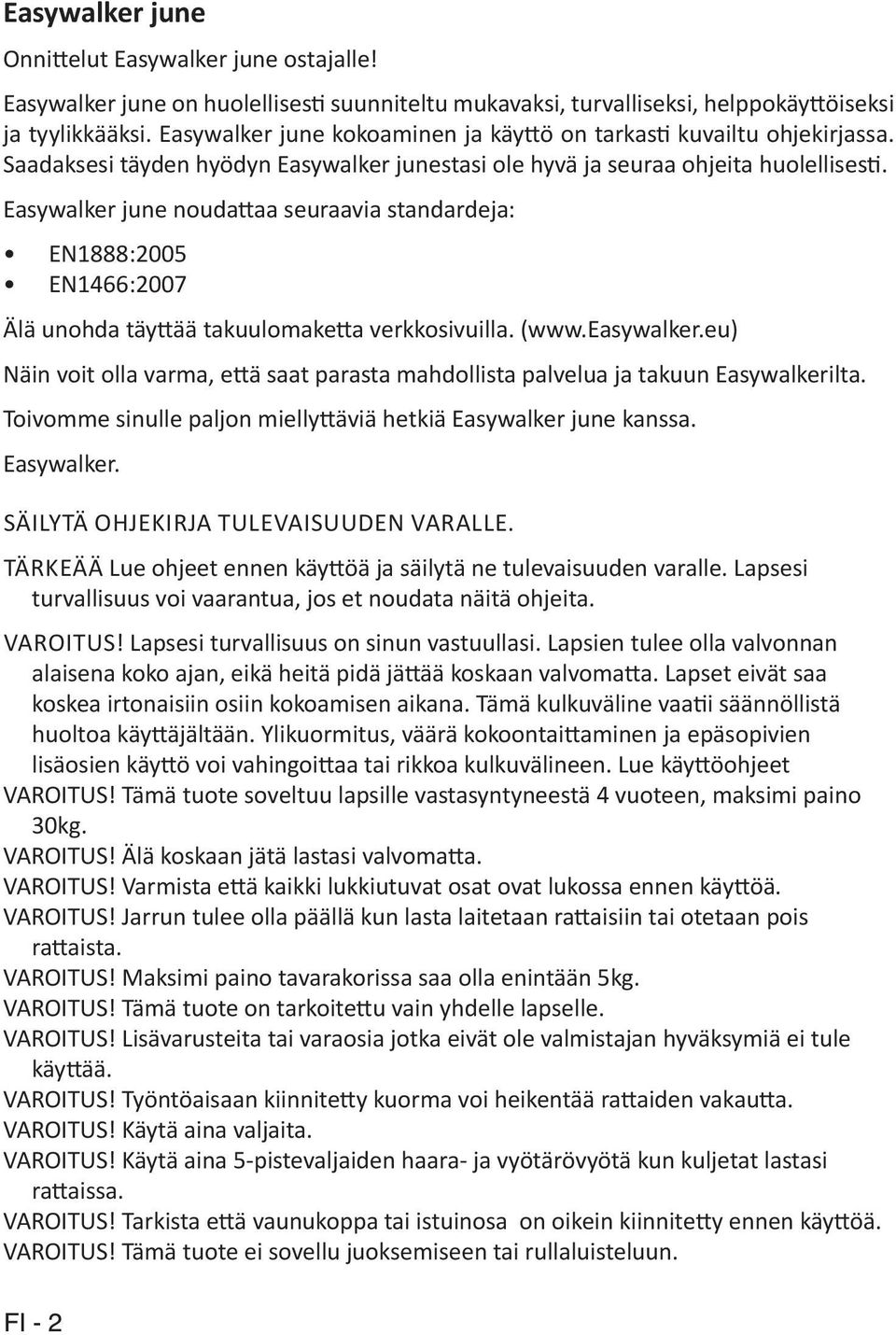 Easywalker june

Onnittelut Easywalker june ostajalle!

Easywalker june on huolellisesti suunniteltu mukavaksi, turvalliseksi, helppokäyttöiseksi ja tyylikkääksi. Easywalker june kokoaminen ja käyttö on tarkasti kuvailtu ohjekirjassa. Saadaksesi täyden hyödyn Easywalker junestasi ole hyvä ja seuraa ohjeita huolellisesti.

Easywalker june noudattaa seuraavia standardeja:

• EN1888:2005
• EN1466:2007

Älä unohda täyttää takuulomaketta verkkosivuilla. (www.easywalker.eu)

Näin voit olla varma, että saat parasta mahdollista palvelua ja takuun Easywalkerilta.

Toivomme sinulle paljon miellyttäviä hetkiä Easywalker june kanssa.

Easywalker.

SÄILYTÄ OHJEKIRJA TULEVAISUUDEN VARALLE.

TÄRKEÄÄ Lue ohjeet ennen käyttöä ja säilytä ne tulevaisuuden varalle. Lapsesi turvallisuus voi vaarantua, jos et noudata näitä ohjeita.

VAROITUS! Lapsesi turvallisuus on sinun vastuullasi. Lapsien tulee olla valvonnan alaisena koko ajan, eikä heitä pidä jättää koskaan valvomatta. Lapset eivät saa koskea irtonaisiin osiin kokoamisen aikana. Tämä kulkuväline vaatii säännöllistä huoltoa käyttäjältään. Ylikuormitus, väärä kokoontaittaminen ja epäsopivien lisäosien käyttö voi vahingoittaa tai rikkoa kulkuvälineen. Lue käyttöohjeet
VAROITUS! Tämä tuote soveltuu lapsille vastasyntyneestä 4 vuoteen, maksimi paino 30kg.
VAROITUS! Älä koskaan jätä lastasi valvomatta.
VAROITUS! Varmista että kaikki lukkiutuvat osat ovat lukossa ennen käyttöä.
VAROITUS! Jarrun tulee olla päällä kun lasta laitetaan rattaisiin tai otetaan pois rattaista.
VAROITUS! Maksimi paino tavarakorissa saa olla enintään 5kg.
VAROITUS! Tämä tuote on tarkoitettu vain yhdelle lapselle.
VAROITUS! Lisävarusteita tai varaosia jotka eivät ole valmistajan hyväksymiä ei tule käyttää.
VAROITUS! Työntöaisaan kiinnitetty kuorma voi heikentää rattaiden vakautta.
VAROITUS! Käytä aina valjaita.
VAROITUS! Käytä aina 5-pistevaljaiden haara- ja vyötärövyötä kun kuljetat lastasi rattaissa.
VAROITUS! Tarkista että vaunukoppa tai istuinosa on oikein kiinnitetty ennen käyttöä.
VAROITUS! Tämä tuote ei sovellu juoksemiseen tai rullaluisteluun.

FI - 2